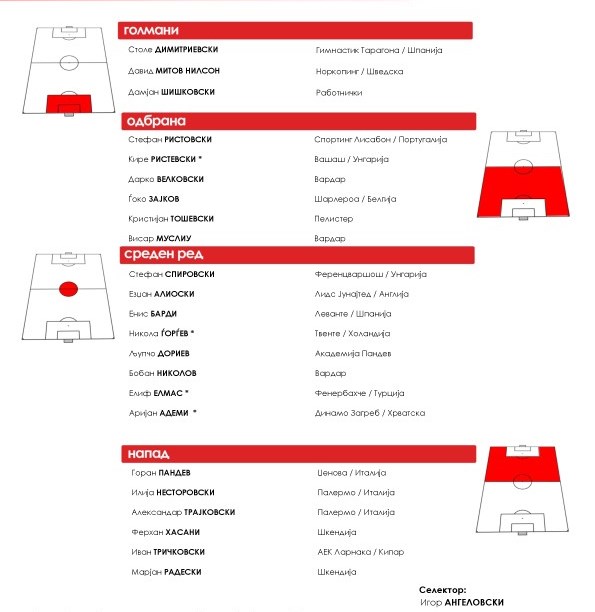 голмани

| | |
|---|---|
| Столе ДИМИТРИЕВСКИ | Гимнастик Тарагона / Шпанија |
| Давид МИТОВ НИЛСОН | Норкопинг / Шведска |
| Дамјан ШИШКОВСКИ | Работнички |

одбрана

| | |
|---|---|
| Стефан РИСТОВСКИ | Спортинг Лисабон / Португалија |
| Кире РИСТЕВСКИ * | Вашаш / Унгарија |
| Дарко ВЕЛКОВСКИ | Вардар |
| Ѓоко ЗАЈКОВ | Шарлероа / Белгија |
| Кристијан ТОШЕВСКИ | Пелистер |
| Висар МУСЛИУ | Вардар |

среден ред

| | |
|---|---|
| Стефан СПИРОВСКИ | Ференцварошош / Унгарија |
| Езџан АЛИОСКИ | Лидс Јунајтед / Англија |
| Енис БАРДИ | Леванте / Шпанија |
| Никола ЃОРЃЕВ * | Твенте / Холандија |
| Љупчо ДОРИЕВ | Академија Пандев |
| Бобан НИКОЛОВ | Вардар |
| Елиф ЕЛМАС * | Фенербахче / Турција |
| Аријан АДЕМИ * | Динамо Загреб / Хрватска |

напад

| | |
|---|---|
| Горан ПАНДЕВ | Џенова / Италија |
| Илија НЕСТОРОВСКИ | Палермо / Италија |
| Александар ТРАЈКОВСКИ | Палермо / Италија |
| Ферхан ХАСАНИ | Шкендија |
| Иван ТРИЧКОВСКИ | АЕК Ларнака / Кипар |
| Марјан РАДЕСКИ | Шкендија |

Селектор:
Игор АНГЕЛОВСКИ